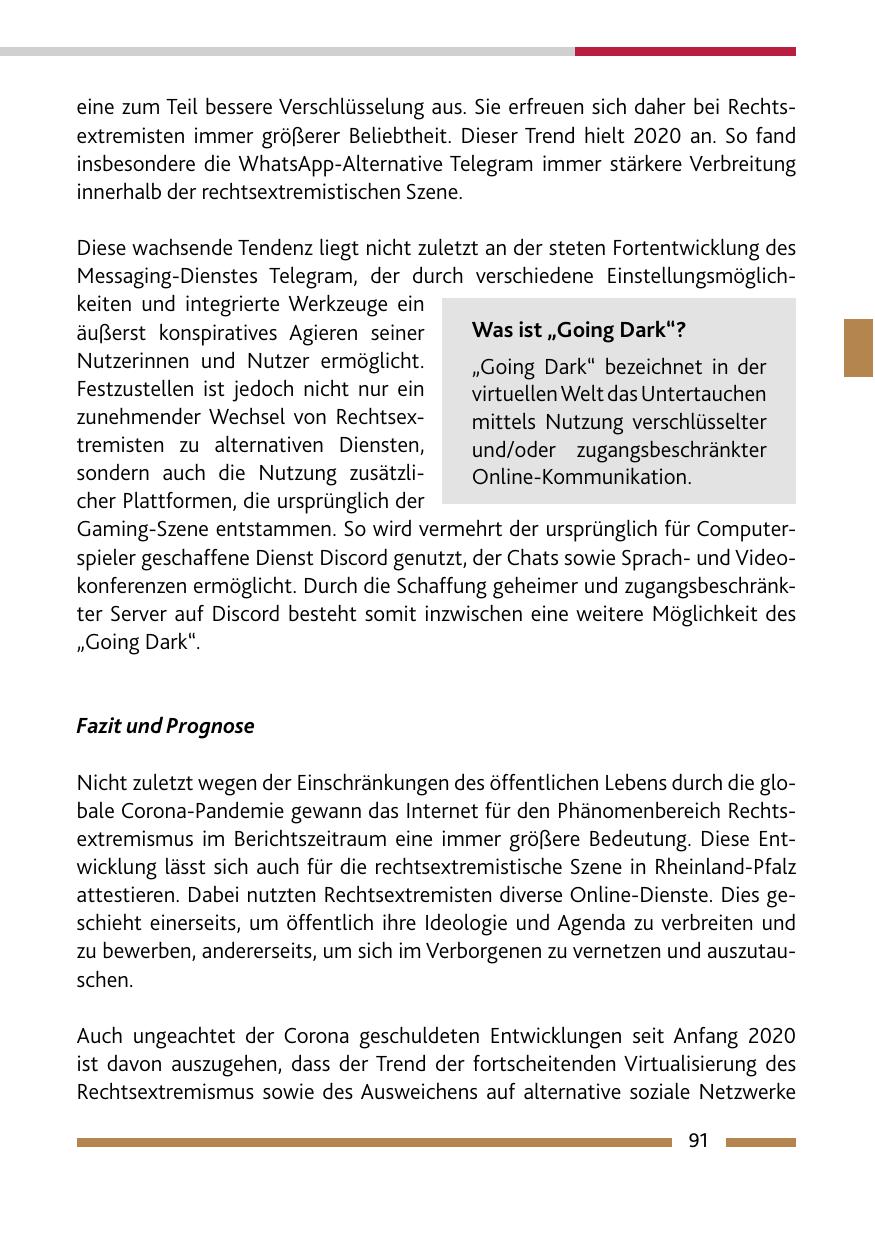 eine zum Teil bessere Verschlüsselung aus. Sie erfreuen sich daher bei Rechtsextremisten immer größerer Beliebtheit. Dieser Trend hielt 2020 an. So fand insbesondere die WhatsApp-Alternative Telegram immer stärkere Verbreitung innerhalb der rechtsextremistischen Szene.

Diese wachsende Tendenz liegt nicht zuletzt an der steten Fortentwicklung des Messaging-Dienstes Telegram, der durch verschiedene Einstellungsmöglichkeiten und integrierte Werkzeuge ein äußerst konspiratives Agieren seiner Nutzerinnen und Nutzer ermöglicht. Festzustellen ist jedoch nicht nur ein zunehmender Wechsel von Rechtsextremisten zu alternativen Diensten, sondern auch die Nutzung zusätzlicher Plattformen, die ursprünglich der Gaming-Szene entstammen. So wird vermehrt der ursprünglich für Computerspieler geschaffene Dienst Discord genutzt, der Chats sowie Sprach- und Videokonferenzen ermöglicht. Durch die Schaffung geheimer und zugangsbeschränkter Server auf Discord besteht somit inzwischen eine weitere Möglichkeit des „Going Dark“.

Was ist „Going Dark“?

„Going Dark“ bezeichnet in der virtuellen Welt das Untertauchen mittels Nutzung verschlüsselter und/oder zugangsbeschränkter Online-Kommunikation.

Fazit und Prognose

Nicht zuletzt wegen der Einschränkungen des öffentlichen Lebens durch die globale Corona-Pandemie gewann das Internet für den Phänomenbereich Rechtsextremismus im Berichtszeitraum eine immer größere Bedeutung. Diese Entwicklung lässt sich auch für die rechtsextremistische Szene in Rheinland-Pfalz attestieren. Dabei nutzten Rechtsextremisten diverse Online-Dienste. Dies geschieht einerseits, um öffentlich ihre Ideologie und Agenda zu verbreiten und zu bewerben, andererseits, um sich im Verborgenen zu vernetzen und auszutauschen.

Auch ungeachtet der Corona geschuldeten Entwicklungen seit Anfang 2020 ist davon auszugehen, dass der Trend der fortscheitenden Virtualisierung des Rechtsextremismus sowie des Ausweichens auf alternative soziale Netzwerke

91